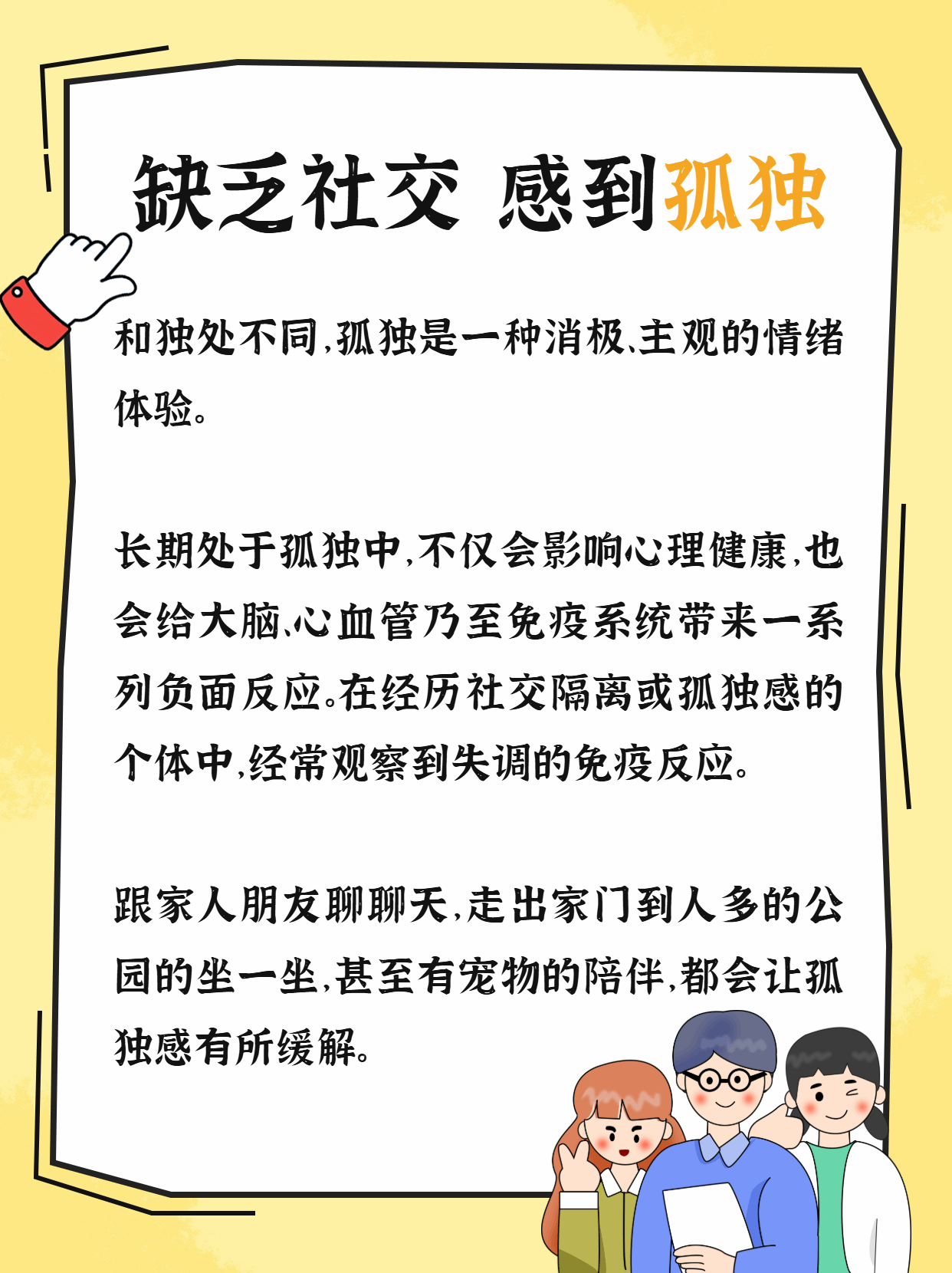 缺乏社交 感到孤独

和独处不同，孤独是一种消极、主观的情绪体验。

长期处于孤独中，不仅会影响心理健康，也会给大脑、心血管乃至免疫系统带来一系列负面反应。在经历社交隔离或孤独感的个体中，经常观察到失调的免疫反应。

跟家人朋友聊聊天，走出家门到人多的公园的坐一坐，甚至有宠物的陪伴，都会让孤独感有所缓解。